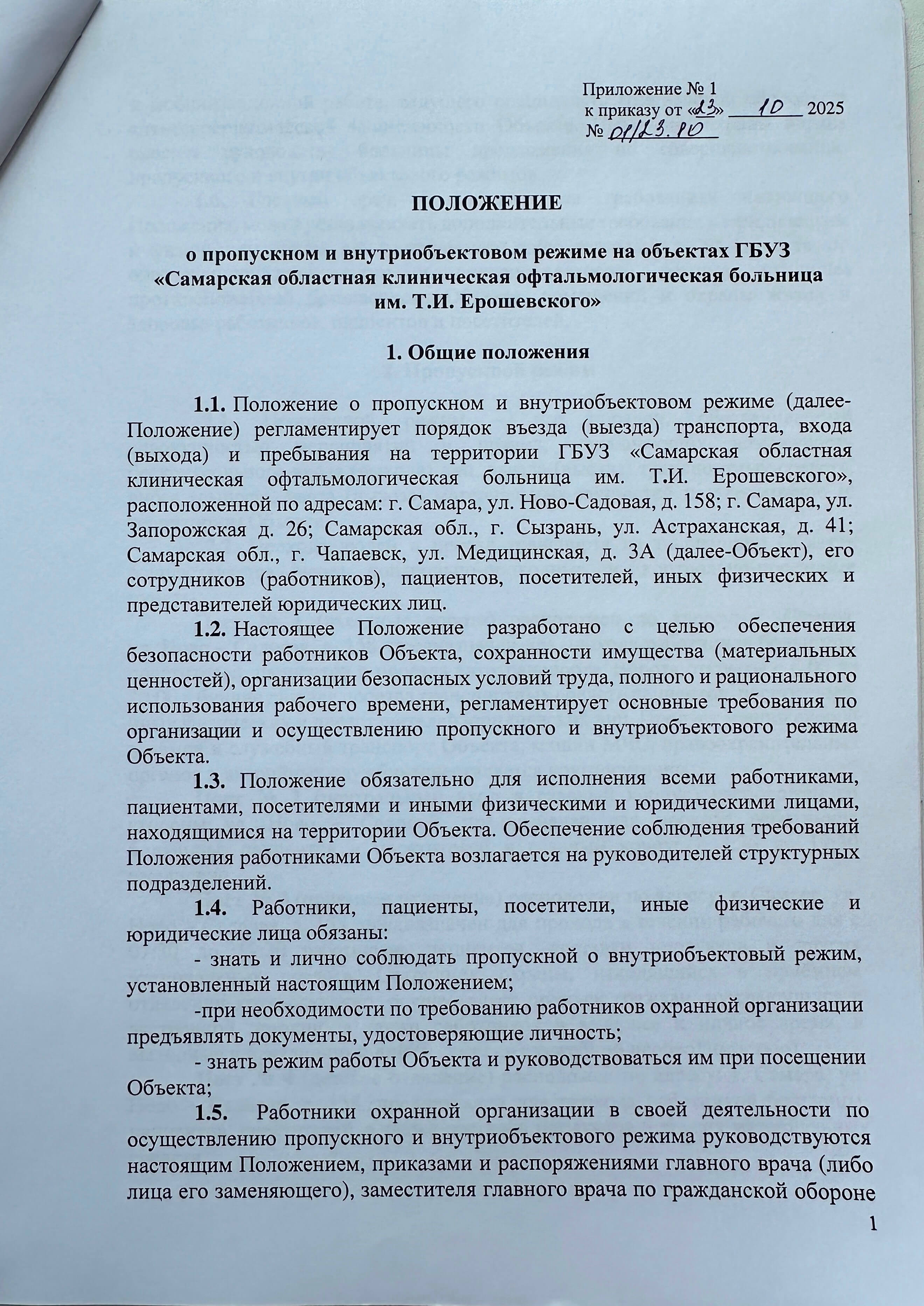 Приложение № 1
к приказу от «23» 10 2025
№ 01/23.10

ПОЛОЖЕНИЕ

о пропускном и внутриобъектовом режиме на объектах ГБУЗ «Самарская областная клиническая офтальмологическая больница им. Т.И. Ерошевского»

1. Общие положения

1.1. Положение о пропускном и внутриобъектовом режиме (далее-Положение) регламентирует порядок въезда (выезда) транспорта, входа (выхода) и пребывания на территории ГБУЗ «Самарская областная клиническая офтальмологическая больница им. Т.И. Ерошевского», расположенной по адресам: г. Самара, ул. Ново-Садовая, д. 158; г. Самара, ул. Запорожская д. 26; Самарская обл., г. Сызрань, ул. Астраханская, д. 41; Самарская обл., г. Чапаевск, ул. Медицинская, д. 3А (далее-Объект), его сотрудников (работников), пациентов, посетителей, иных физических и представителей юридических лиц.

1.2. Настоящее Положение разработано с целью обеспечения безопасности работников Объекта, сохранности имущества (материальных ценностей), организации безопасных условий труда, полного и рационального использования рабочего времени, регламентирует основные требования по организации и осуществлению пропускного и внутриобъектового режима Объекта.

1.3. Положение обязательно для исполнения всеми работниками, пациентами, посетителями и иными физическими и юридическими лицами, находящимися на территории Объекта. Обеспечение соблюдения требований Положения работниками Объекта возлагается на руководителей структурных подразделений.

1.4. Работники, пациенты, посетители, иные физические и юридические лица обязаны:

- знать и лично соблюдать пропускной о внутриобъектовый режим, установленный настоящим Положением;

-при необходимости по требованию работников охранной организации предъявлять документы, удостоверяющие личность;

- знать режим работы Объекта и руководствоваться им при посещении Объекта;

1.5. Работники охранной организации в своей деятельности по осуществлению пропускного и внутриобъектового режима руководствуются настоящим Положением, приказами и распоряжениями главного врача (либо лица его заменяющего), заместителя главного врача по гражданской обороне

1